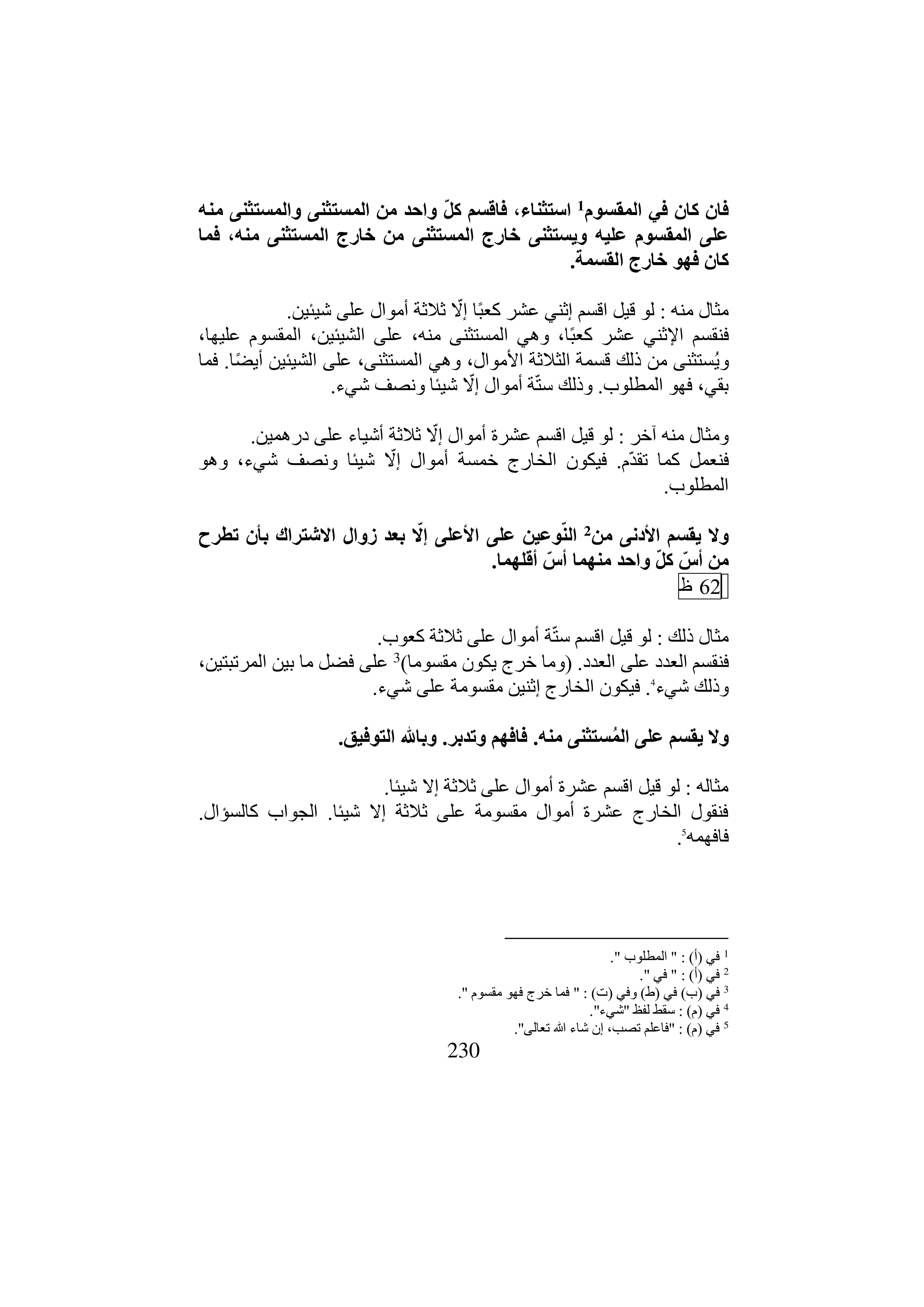 فان كان في المقسوم$^1$ استثناء، فاقسم كلّ واحد من المستثنى والمستثنى منه على المقسوم عليه ويستثنى خارج المستثنى من خارج المستثنى منه، فما كان فهو خارج القسمة.

مثال منه : لو قيل اقسم إثني عشر كعبًا إلّا ثلاثة أموال على شيئين.
فنقسم الإثني عشر كعبًا، وهي المستثنى منه، على الشيئين، المقسوم عليها، ويُستثنى من ذلك قسمة الثلاثة الأموال، وهي المستثنى، على الشيئين أيضًا. فما بقي، فهو المطلوب. وذلك ستّة أموال إلّا شيئا ونصف شيء.

ومثال منه آخر : لو قيل اقسم عشرة أموال إلّا ثلاثة أشياء على درهمين.
فنعمل كما تقدّم. فيكون الخارج خمسة أموال إلّا شيئا ونصف شيء، وهو المطلوب.

ولا يقسم الأدنى من$^2$ النّوعين على الأعلى إلّا بعد زوال الاشتراك بأن تطرح من أسّ كلّ واحد منهما أسّ أقلهما.
62 ظ

مثال ذلك : لو قيل اقسم ستّة أموال على ثلاثة كعوب.
فنقسم العدد على العدد. (وما خرج يكون مقسوما)$^3$ على فضل ما بين المرتبتين، وذلك شيء$^4$. فيكون الخارج إثنين مقسومة على شيء.

ولا يقسم على المُستثنى منه. فافهم وتدبر. وبالله التوفيق.

مثاله : لو قيل اقسم عشرة أموال على ثلاثة إلا شيئا.
فنقول الخارج عشرة أموال مقسومة على ثلاثة إلا شيئا. الجواب كالسؤال. فافهمه$^5$.

$^1$ في (أ) : " المطلوب ".
$^2$ في (أ) : " في ".
$^3$ في (ب) في (ط) وفي (ت) : " فما خرج فهو مقسوم ".
$^4$ في (م) : سقط لفظ "شيء".
$^5$ في (م) : "فاعلم تصب، إن شاء الله تعالى".

230